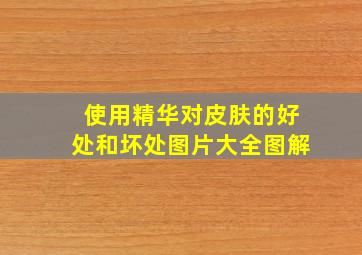 使用精华对皮肤的好处和坏处图片大全图解